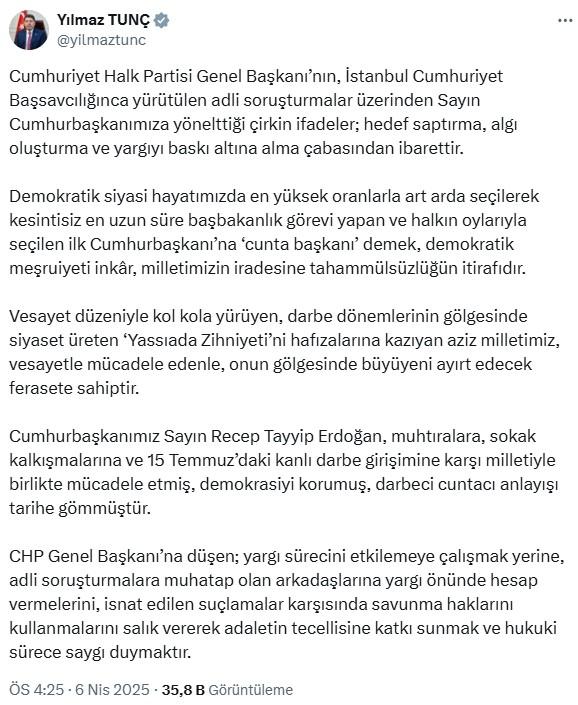 Yılmaz TUNÇ
@yilmaztunc

Cumhuriyet Halk Partisi Genel Başkanı'nın, İstanbul Cumhuriyet Başsavcılığınca yürütülen adli soruşturmalar üzerinden Sayın Cumhurbaşkanımıza yönelttiği çirkin ifadeler; hedef saptırma, algı oluşturma ve yargıyı baskı altına alma çabasından ibarettir.

Demokratik siyasi hayatımızda en yüksek oranlarla art arda seçilerek kesintisiz en uzun süre başbakanlık görevi yapan ve halkın oylarıyla seçilen ilk Cumhurbaşkanı'na 'cunta başkanı' demek, demokratik meşruiyeti inkâr, milletimizin iradesine tahammülsüzlüğün itirafıdır.

Vesayet düzeniyle kol kola yürüyen, darbe dönemlerinin gölgesinde siyaset üreten 'Yassıada Zihniyeti'ni hafızalarına kazıyan aziz milletimiz, vesayetle mücadele edenle, onun gölgesinde büyüyeni ayırt edecek ferasete sahiptir.

Cumhurbaşkanımız Sayın Recep Tayyip Erdoğan, muhtıralara, sokak kalkışmalarına ve 15 Temmuz'daki kanlı darbe girişimine karşı milletiyle birlikte mücadele etmiş, demokrasiyi korumuş, darbeci cuntacı anlayışı tarihe gömmüştür.

CHP Genel Başkanı'na düşen; yargı sürecini etkilemeye çalışmak yerine, adli soruşturmalara muhatap olan arkadaşlarına yargı önünde hesap vermelerini, isnat edilen suçlamalar karşısında savunma haklarını kullanmalarını salık vererek adaletin tecellisine katkı sunmak ve hukuki sürece saygı duymaktır.

ÖS 4:25 · 6 Nis 2025 · 35,8 B Görüntüleme